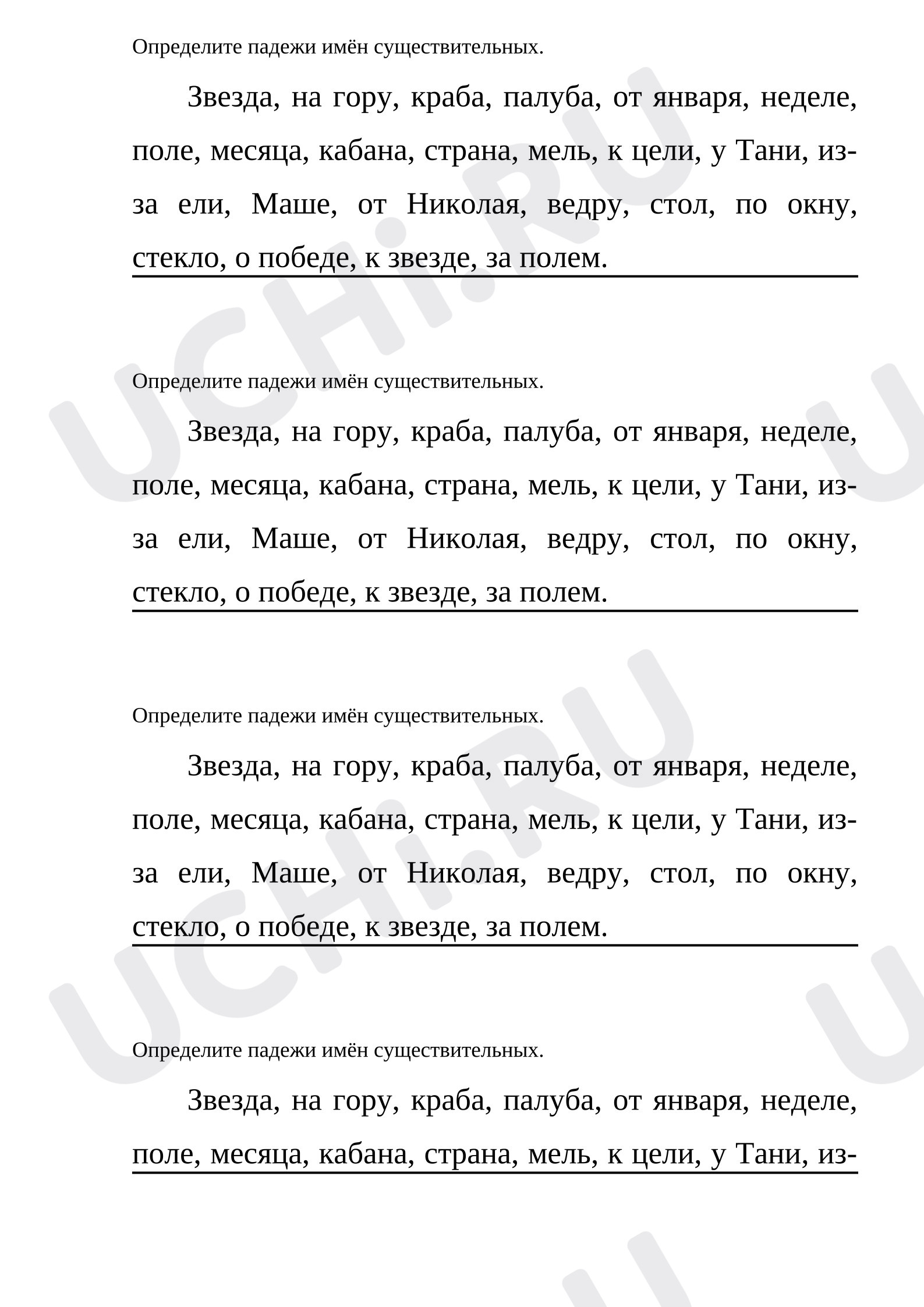 Определите падежи имён существительных.

Звезда, на гору, краба, палуба, от января, неделе, поле, месяца, кабана, страна, мель, к цели, у Тани, из-за ели, Маше, от Николая, ведру, стол, по окну, стекло, о победе, к звезде, за полем.

Определите падежи имён существительных.

Звезда, на гору, краба, палуба, от января, неделе, поле, месяца, кабана, страна, мель, к цели, у Тани, из-за ели, Маше, от Николая, ведру, стол, по окну, стекло, о победе, к звезде, за полем.

Определите падежи имён существительных.

Звезда, на гору, краба, палуба, от января, неделе, поле, месяца, кабана, страна, мель, к цели, у Тани, из-за ели, Маше, от Николая, ведру, стол, по окну, стекло, о победе, к звезде, за полем.

Определите падежи имён существительных.

Звезда, на гору, краба, палуба, от января, неделе, поле, месяца, кабана, страна, мель, к цели, у Тани, из-

UCHi.RU